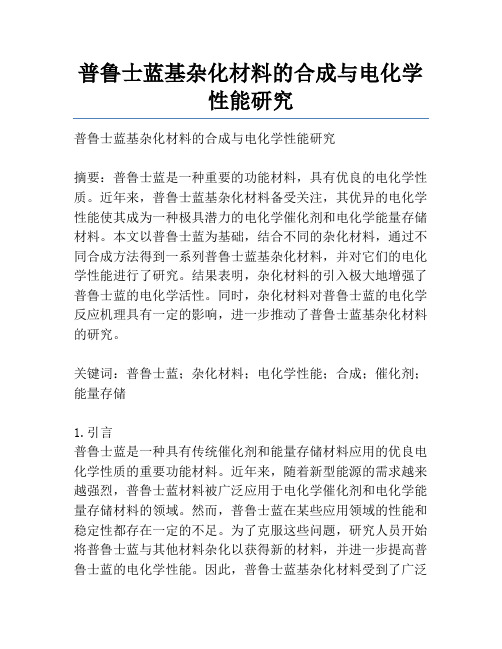 普鲁士蓝基杂化材料的合成与电化学性能研究

普鲁士蓝基杂化材料的合成与电化学性能研究

摘要：普鲁士蓝是一种重要的功能材料，具有优良的电化学性质。近年来，普鲁士蓝基杂化材料备受关注，其优异的电化学性能使其成为一种极具潜力的电化学催化剂和电化学能量存储材料。本文以普鲁士蓝为基础，结合不同的杂化材料，通过不同合成方法得到一系列普鲁士蓝基杂化材料，并对它们的电化学性能进行了研究。结果表明，杂化材料的引入极大地增强了普鲁士蓝的电化学活性。同时，杂化材料对普鲁士蓝的电化学反应机理具有一定的影响，进一步推动了普鲁士蓝基杂化材料的研究。

关键词：普鲁士蓝；杂化材料；电化学性能；合成；催化剂；能量存储

1. 引言
普鲁士蓝是一种具有传统催化剂和能量存储材料应用的优良电化学性质的重要功能材料。近年来，随着新型能源的需求越来越强烈，普鲁士蓝材料被广泛应用于电化学催化剂和电化学能量存储材料的领域。然而，普鲁士蓝在某些应用领域的性能和稳定性都存在一定的不足。为了克服这些问题，研究人员开始将普鲁士蓝与其他材料杂化以获得新的材料，并进一步提高普鲁士蓝的电化学性能。因此，普鲁士蓝基杂化材料受到了广泛